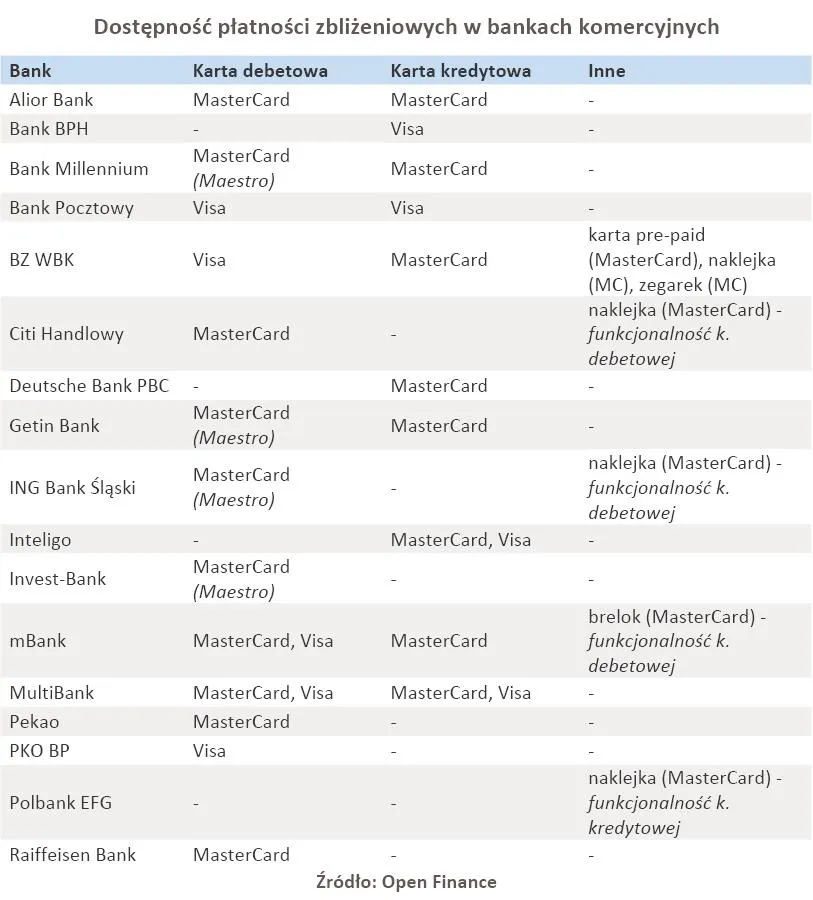 Dostępność płatności zbliżeniowych w bankach komercyjnych

| Bank | Karta debetowa | Karta kredytowa | Inne |
|---|---|---|---|
| Alior Bank | MasterCard | MasterCard | - |
| Bank BPH | - | Visa | - |
| Bank Millennium | MasterCard (Maestro) | MasterCard | - |
| Bank Pocztowy | Visa | Visa | - |
| BZ WBK | Visa | MasterCard | karta pre-paid (MasterCard), naklejka (MC), zegarek (MC) |
| Citi Handlowy | MasterCard | - | naklejka (MasterCard) - funkcjonalność k. debetowej |
| Deutsche Bank PBC | - | MasterCard | - |
| Getin Bank | MasterCard (Maestro) | MasterCard | - |
| ING Bank Śląski | MasterCard (Maestro) | - | naklejka (MasterCard) - funkcjonalność k. debetowej |
| Inteligo | - | MasterCard, Visa | - |
| Invest-Bank | MasterCard (Maestro) | - | - |
| mBank | MasterCard, Visa | MasterCard | brelok (MasterCard) - funkcjonalność k. debetowej |
| MultiBank | MasterCard, Visa | MasterCard, Visa | - |
| Pekao | MasterCard | - | - |
| PKO BP | Visa | - | - |
| Polbank EFG | - | - | naklejka (MasterCard) - funkcjonalność k. kredytowej |
| Raiffeisen Bank | MasterCard | - | - |

Źródło: Open Finance